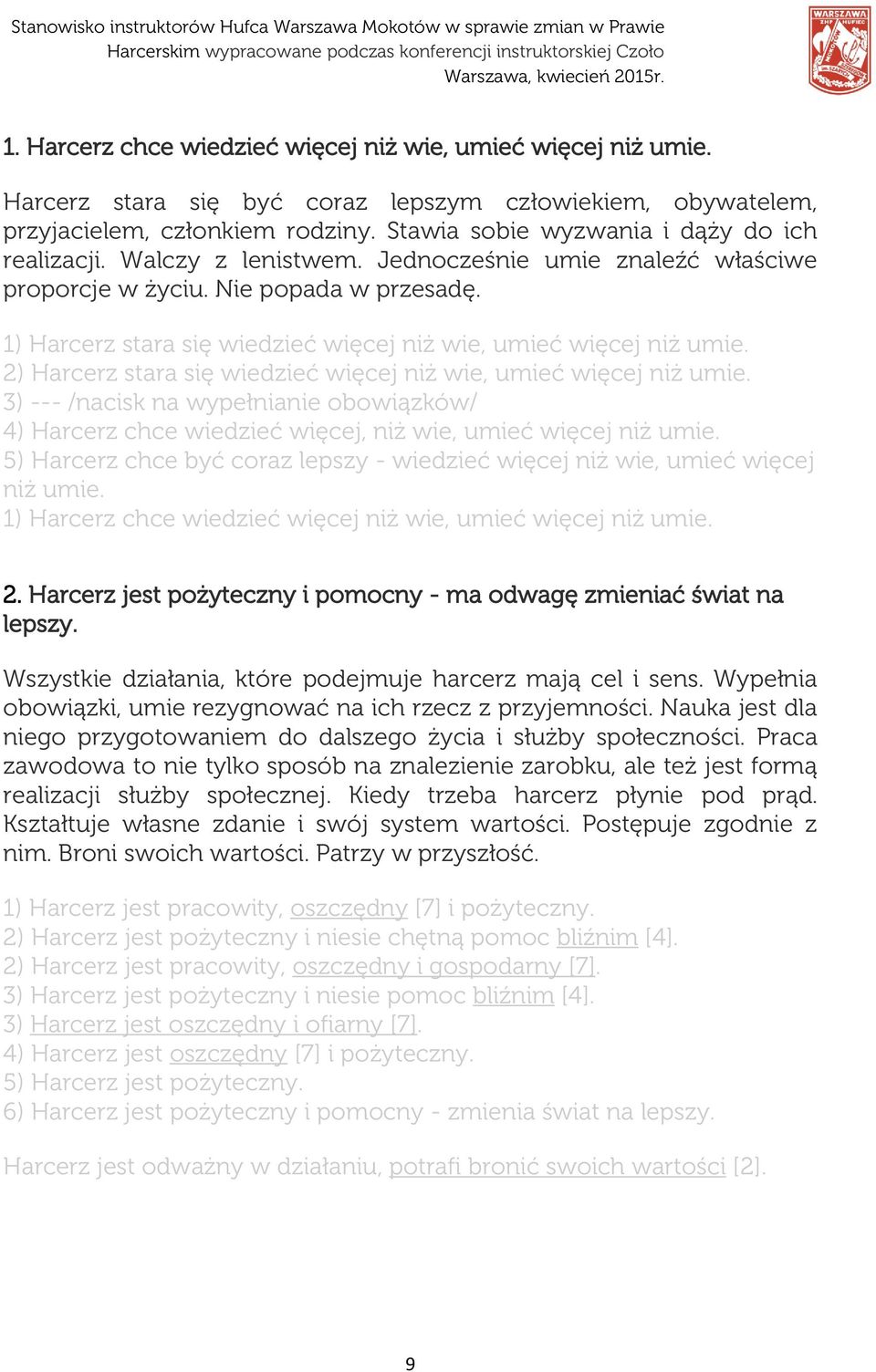 Stanowisko instruktorów Hufca Warszawa Mokotów w sprawie zmian w Prawie Harcerskim wypracowane podczas konferencji instruktorskiej Czoło Warszawa, kwiecień 2015r.

WARSZAWA ZHP HUFIEC

1. Harcerz chce wiedzieć więcej niż wie, umieć więcej niż umie.

Harcerz stara się być coraz lepszym człowiekiem, obywatelem, przyjacielem, członkiem rodziny. Stawia sobie wyzwania i dąży do ich realizacji. Walczy z lenistwem. Jednocześnie umie znaleźć właściwe proporcje w życiu. Nie popada w przesadę.

1) Harcerz stara się wiedzieć więcej niż wie, umieć więcej niż umie.
2) Harcerz stara się wiedzieć więcej niż wie, umieć więcej niż umie.
3) --- /nacisk na wypełnianie obowiązków/
4) Harcerz chce wiedzieć więcej, niż wie, umieć więcej niż umie.
5) Harcerz chce być coraz lepszy - wiedzieć więcej niż wie, umieć więcej niż umie.
1) Harcerz chce wiedzieć więcej niż wie, umieć więcej niż umie.

2. Harcerz jest pożyteczny i pomocny - ma odwagę zmieniać świat na lepszy.

Wszystkie działania, które podejmuje harcerz mają cel i sens. Wypełnia obowiązki, umie rezygnować na ich rzecz z przyjemności. Nauka jest dla niego przygotowaniem do dalszego życia i służby społeczności. Praca zawodowa to nie tylko sposób na znalezienie zarobku, ale też jest formą realizacji służby społecznej. Kiedy trzeba harcerz płynie pod prąd. Kształtuje własne zdanie i swój system wartości. Postępuje zgodnie z nim. Broni swoich wartości. Patrzy w przyszłość.

1) Harcerz jest pracowity, oszczędny [7] i pożyteczny.
2) Harcerz jest pożyteczny i niesie chętną pomoc bliźnim [4].
2) Harcerz jest pracowity, oszczędny i gospodarny [7].
3) Harcerz jest pożyteczny i niesie pomoc bliźnim [4].
3) Harcerz jest oszczędny i ofiarny [7].
4) Harcerz jest oszczędny [7] i pożyteczny.
5) Harcerz jest pożyteczny.
6) Harcerz jest pożyteczny i pomocny - zmienia świat na lepszy.

Harcerz jest odważny w działaniu, potrafi bronić swoich wartości [2].

9